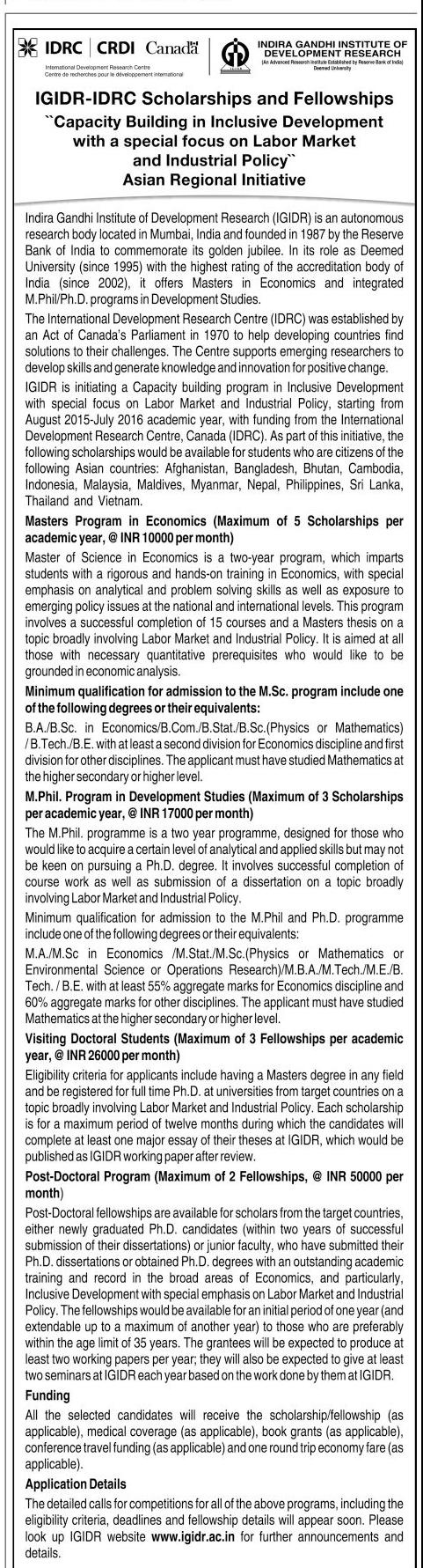 IDRC | CRDI Canada
International Development Research Centre
Centre de recherches pour le développement international

INDIRA GANDHI INSTITUTE OF DEVELOPMENT RESEARCH
(An Advanced Research Institute Established by Reserve Bank of India)
Deemed University

IGIDR-IDRC Scholarships and Fellowships
``Capacity Building in Inclusive Development with a special focus on Labor Market and Industrial Policy``
Asian Regional Initiative

Indira Gandhi Institute of Development Research (IGIDR) is an autonomous research body located in Mumbai, India and founded in 1987 by the Reserve Bank of India to commemorate its golden jubilee. In its role as Deemed University (since 1995) with the highest rating of the accreditation body of India (since 2002), it offers Masters in Economics and integrated M.Phil/Ph.D. programs in Development Studies.

The International Development Research Centre (IDRC) was established by an Act of Canada's Parliament in 1970 to help developing countries find solutions to their challenges. The Centre supports emerging researchers to develop skills and generate knowledge and innovation for positive change.

IGIDR is initiating a Capacity building program in Inclusive Development with special focus on Labor Market and Industrial Policy, starting from August 2015-July 2016 academic year, with funding from the International Development Research Centre, Canada (IDRC). As part of this initiative, the following scholarships would be available for students who are citizens of the following Asian countries: Afghanistan, Bangladesh, Bhutan, Cambodia, Indonesia, Malaysia, Maldives, Myanmar, Nepal, Philippines, Sri Lanka, Thailand and Vietnam.

Masters Program in Economics (Maximum of 5 Scholarships per academic year, @ INR 10000 per month)

Master of Science in Economics is a two-year program, which imparts students with a rigorous and hands-on training in Economics, with special emphasis on analytical and problem solving skills as well as exposure to emerging policy issues at the national and international levels. This program involves a successful completion of 15 courses and a Masters thesis on a topic broadly involving Labor Market and Industrial Policy. It is aimed at all those with necessary quantitative prerequisites who would like to be grounded in economic analysis.

Minimum qualification for admission to the M.Sc. program include one of the following degrees or their equivalents:

B.A./B.Sc. in Economics/B.Com./B.Stat./B.Sc.(Physics or Mathematics) / B.Tech./B.E. with at least a second division for Economics discipline and first division for other disciplines. The applicant must have studied Mathematics at the higher secondary or higher level.

M.Phil. Program in Development Studies (Maximum of 3 Scholarships per academic year, @ INR 17000 per month)

The M.Phil. programme is a two year programme, designed for those who would like to acquire a certain level of analytical and applied skills but may not be keen on pursuing a Ph.D. degree. It involves successful completion of course work as well as submission of a dissertation on a topic broadly involving Labor Market and Industrial Policy.

Minimum qualification for admission to the M.Phil and Ph.D. programme include one of the following degrees or their equivalents:

M.A./M.Sc in Economics /M.Stat./M.Sc.(Physics or Mathematics or Environmental Science or Operations Research)/M.B.A./M.Tech./M.E./B. Tech. / B.E. with at least 55% aggregate marks for Economics discipline and 60% aggregate marks for other disciplines. The applicant must have studied Mathematics at the higher secondary or higher level.

Visiting Doctoral Students (Maximum of 3 Fellowships per academic year, @ INR 26000 per month)

Eligibility criteria for applicants include having a Masters degree in any field and be registered for full time Ph.D. at universities from target countries on a topic broadly involving Labor Market and Industrial Policy. Each scholarship is for a maximum period of twelve months during which the candidates will complete at least one major essay of their theses at IGIDR, which would be published as IGIDR working paper after review.

Post-Doctoral Program (Maximum of 2 Fellowships, @ INR 50000 per month)

Post-Doctoral fellowships are available for scholars from the target countries, either newly graduated Ph.D. candidates (within two years of successful submission of their dissertations) or junior faculty, who have submitted their Ph.D. dissertations or obtained Ph.D. degrees with an outstanding academic training and record in the broad areas of Economics, and particularly, Inclusive Development with special emphasis on Labor Market and Industrial Policy. The fellowships would be available for an initial period of one year (and extendable up to a maximum of another year) to those who are preferably within the age limit of 35 years. The grantees will be expected to produce at least two working papers per year; they will also be expected to give at least two seminars at IGIDR each year based on the work done by them at IGIDR.

Funding

All the selected candidates will receive the scholarship/fellowship (as applicable), medical coverage (as applicable), book grants (as applicable), conference travel funding (as applicable) and one round trip economy fare (as applicable).

Application Details

The detailed calls for competitions for all of the above programs, including the eligibility criteria, deadlines and fellowship details will appear soon. Please look up IGIDR website www.igidr.ac.in for further announcements and details.